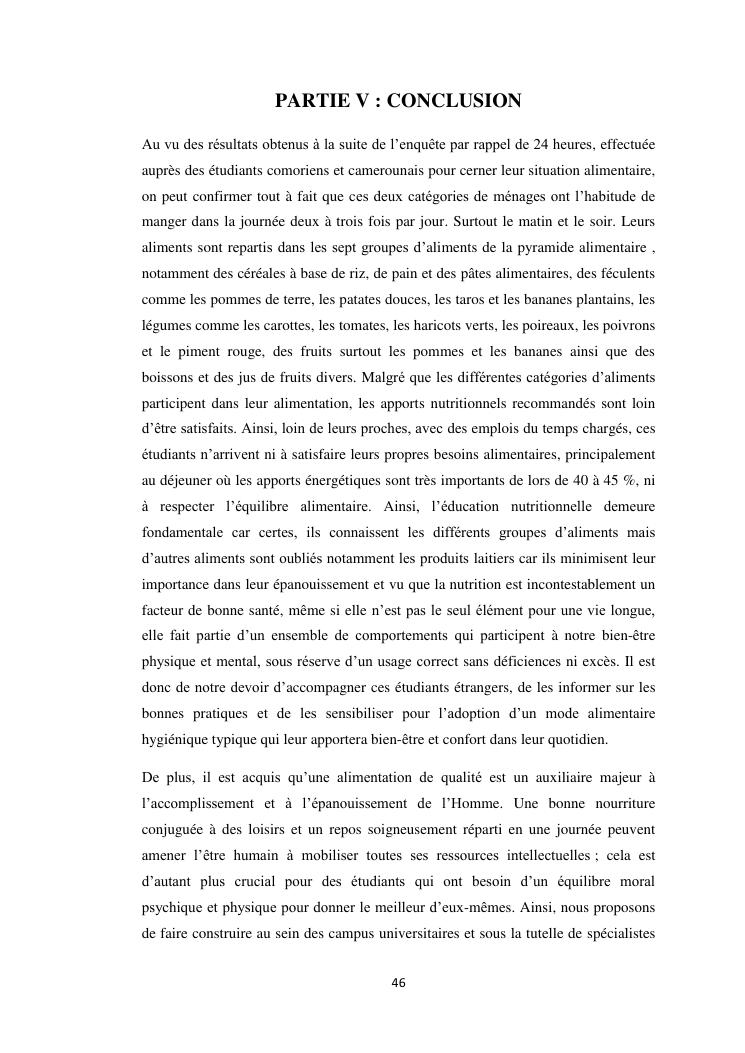 PARTIE V : CONCLUSION

Au vu des résultats obtenus à la suite de l'enquête par rappel de 24 heures, effectuée auprès des étudiants comoriens et camerounais pour cerner leur situation alimentaire, on peut confirmer tout à fait que ces deux catégories de ménages ont l'habitude de manger dans la journée deux à trois fois par jour. Surtout le matin et le soir. Leurs aliments sont repartis dans les sept groupes d'aliments de la pyramide alimentaire , notamment des céréales à base de riz, de pain et des pâtes alimentaires, des féculents comme les pommes de terre, les patates douces, les taros et les bananes plantains, les légumes comme les carottes, les tomates, les haricots verts, les poireaux, les poivrons et le piment rouge, des fruits surtout les pommes et les bananes ainsi que des boissons et des jus de fruits divers. Malgré que les différentes catégories d'aliments participent dans leur alimentation, les apports nutritionnels recommandés sont loin d'être satisfaits. Ainsi, loin de leurs proches, avec des emplois du temps chargés, ces étudiants n'arrivent ni à satisfaire leurs propres besoins alimentaires, principalement au déjeuner où les apports énergétiques sont très importants de lors de 40 à 45 %, ni à respecter l'équilibre alimentaire. Ainsi, l'éducation nutritionnelle demeure fondamentale car certes, ils connaissent les différents groupes d'aliments mais d'autres aliments sont oubliés notamment les produits laitiers car ils minimisent leur importance dans leur épanouissement et vu que la nutrition est incontestablement un facteur de bonne santé, même si elle n'est pas le seul élément pour une vie longue, elle fait partie d'un ensemble de comportements qui participent à notre bien-être physique et mental, sous réserve d'un usage correct sans déficiences ni excès. Il est donc de notre devoir d'accompagner ces étudiants étrangers, de les informer sur les bonnes pratiques et de les sensibiliser pour l'adoption d'un mode alimentaire hygiénique typique qui leur apportera bien-être et confort dans leur quotidien.

De plus, il est acquis qu'une alimentation de qualité est un auxiliaire majeur à l'accomplissement et à l'épanouissement de l'Homme. Une bonne nourriture conjuguée à des loisirs et un repos soigneusement réparti en une journée peuvent amener l'être humain à mobiliser toutes ses ressources intellectuelles ; cela est d'autant plus crucial pour des étudiants qui ont besoin d'un équilibre moral psychique et physique pour donner le meilleur d'eux-mêmes. Ainsi, nous proposons de faire construire au sein des campus universitaires et sous la tutelle de spécialistes

46